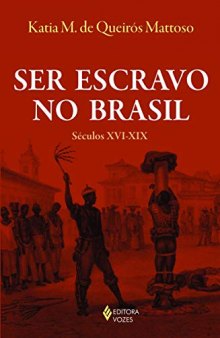 Katia M. de Queirós Mattoso

SER ESCRAVO NO BRASIL

Séculos XVI-XIX

EDITORA VOZES